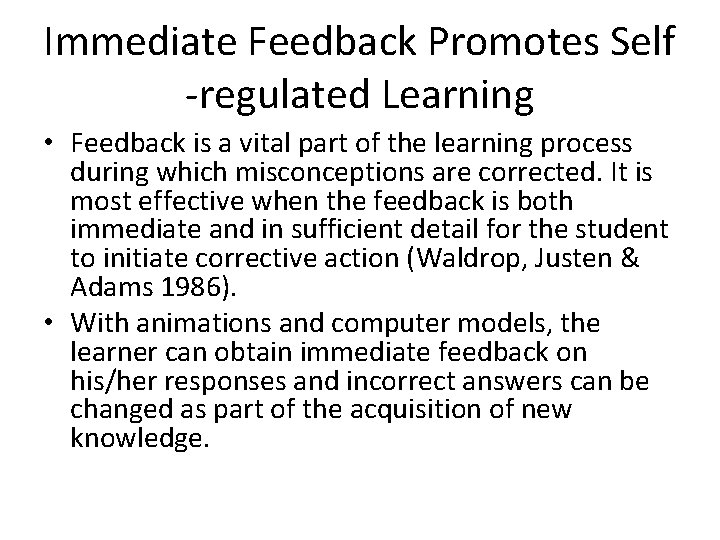 Immediate Feedback Promotes Self -regulated Learning

• Feedback is a vital part of the learning process during which misconceptions are corrected. It is most effective when the feedback is both immediate and in sufficient detail for the student to initiate corrective action (Waldrop, Justen & Adams 1986).

• With animations and computer models, the learner can obtain immediate feedback on his/her responses and incorrect answers can be changed as part of the acquisition of new knowledge.